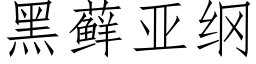 黑藓亚纲